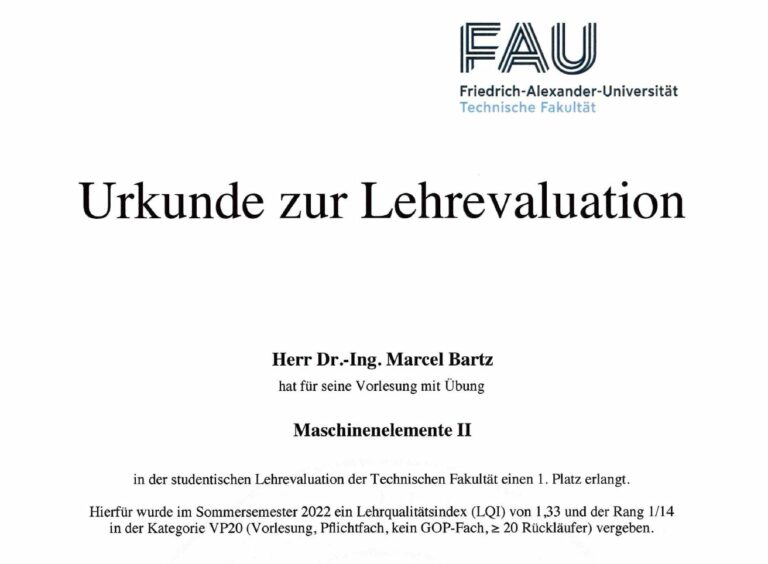 FAU
Friedrich-Alexander-Universität
Technische Fakultät

Urkunde zur Lehrevaluation

Herr Dr.-Ing. Marcel Bartz

hat für seine Vorlesung mit Übung

Maschinenelemente II

in der studentischen Lehrevaluation der Technischen Fakultät einen 1. Platz erlangt.

Hierfür wurde im Sommersemester 2022 ein Lehrqualitätsindex (LQI) von 1,33 und der Rang 1/14 in der Kategorie VP20 (Vorlesung, Pflichtfach, kein GOP-Fach, ≥ 20 Rückläufer) vergeben.